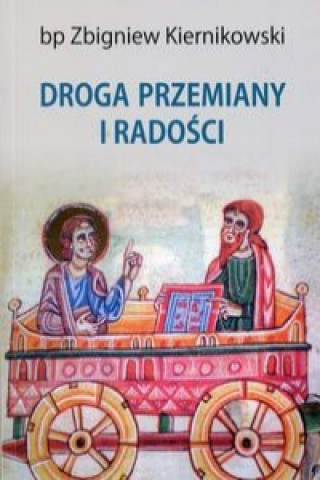 bp Zbigniew Kiernikowski

DROGA PRZEMIANY I RADOŚCI